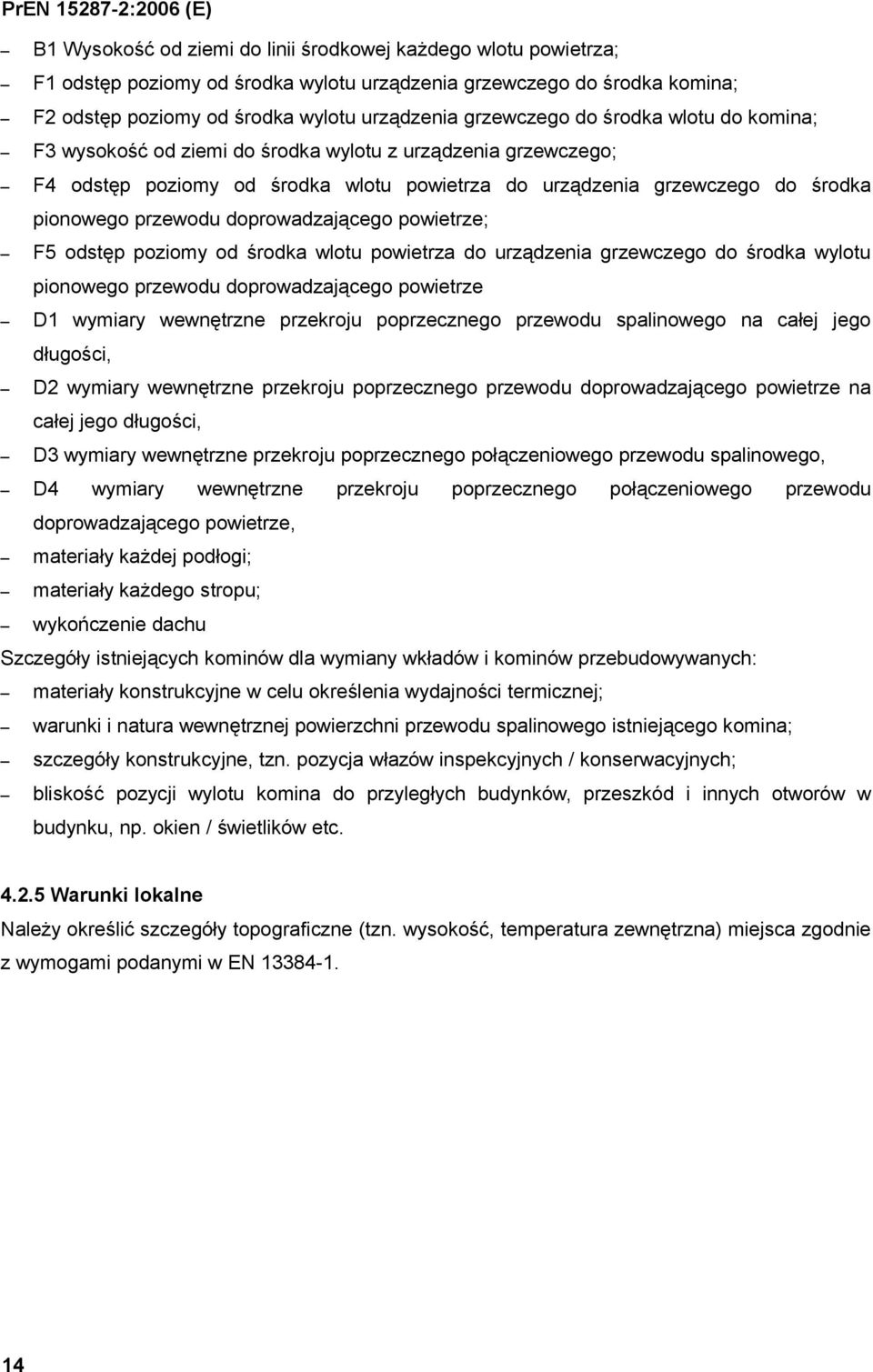 PrEN 15287-2:2006 (E)

– B1 Wysokość od ziemi do linii środkowej każdego wlotu powietrza;
– F1 odstęp poziomy od środka wylotu urządzenia grzewczego do środka komina;
– F2 odstęp poziomy od środka wylotu urządzenia grzewczego do środka wlotu do komina;
– F3 wysokość od ziemi do środka wylotu z urządzenia grzewczego;
– F4 odstęp poziomy od środka wlotu powietrza do urządzenia grzewczego do środka pionowego przewodu doprowadzającego powietrze;
– F5 odstęp poziomy od środka wlotu powietrza do urządzenia grzewczego do środka wylotu pionowego przewodu doprowadzającego powietrze
– D1 wymiary wewnętrzne przekroju poprzecznego przewodu spalinowego na całej jego długości,
– D2 wymiary wewnętrzne przekroju poprzecznego przewodu doprowadzającego powietrze na całej jego długości,
– D3 wymiary wewnętrzne przekroju poprzecznego połączeniowego przewodu spalinowego,
– D4 wymiary wewnętrzne przekroju poprzecznego połączeniowego przewodu doprowadzającego powietrze,
– materiały każdej podłogi;
– materiały każdego stropu;
– wykończenie dachu

Szczegóły istniejących kominów dla wymiany wkładów i kominów przebudowywanych:
– materiały konstrukcyjne w celu określenia wydajności termicznej;
– warunki i natura wewnętrznej powierzchni przewodu spalinowego istniejącego komina;
– szczegóły konstrukcyjne, tzn. pozycja włazów inspekcyjnych / konserwacyjnych;
– bliskość pozycji wylotu komina do przyległych budynków, przeszkód i innych otworów w budynku, np. okien / świetlików etc.

4.2.5 Warunki lokalne

Należy określić szczegóły topograficzne (tzn. wysokość, temperatura zewnętrzna) miejsca zgodnie z wymogami podanymi w EN 13384-1.

14